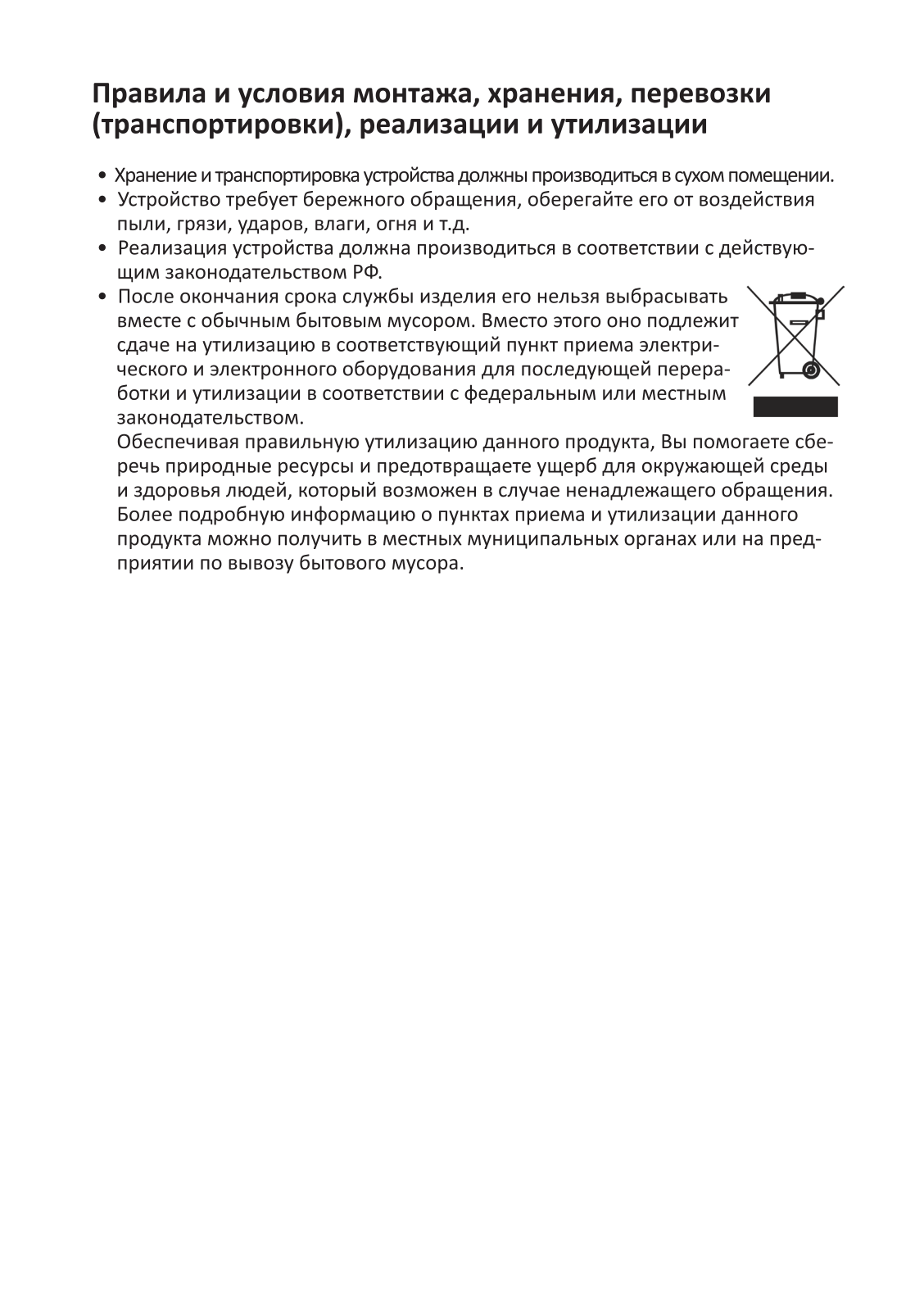 Правила и условия монтажа, хранения, перевозки (транспортировки), реализации и утилизации

• Хранение и транспортировка устройства должны производиться в сухом помещении.
• Устройство требует бережного обращения, оберегайте его от воздействия пыли, грязи, ударов, влаги, огня и т.д.
• Реализация устройства должна производиться в соответствии с действующим законодательством РФ.
• После окончания срока службы изделия его нельзя выбрасывать вместе с обычным бытовым мусором. Вместо этого оно подлежит сдаче на утилизацию в соответствующий пункт приема электрического и электронного оборудования для последующей переработки и утилизации в соответствии с федеральным или местным законодательством.
Обеспечивая правильную утилизацию данного продукта, Вы помогаете сберечь природные ресурсы и предотвращаете ущерб для окружающей среды и здоровья людей, который возможен в случае ненадлежащего обращения. Более подробную информацию о пунктах приема и утилизации данного продукта можно получить в местных муниципальных органах или на предприятии по вывозу бытового мусора.